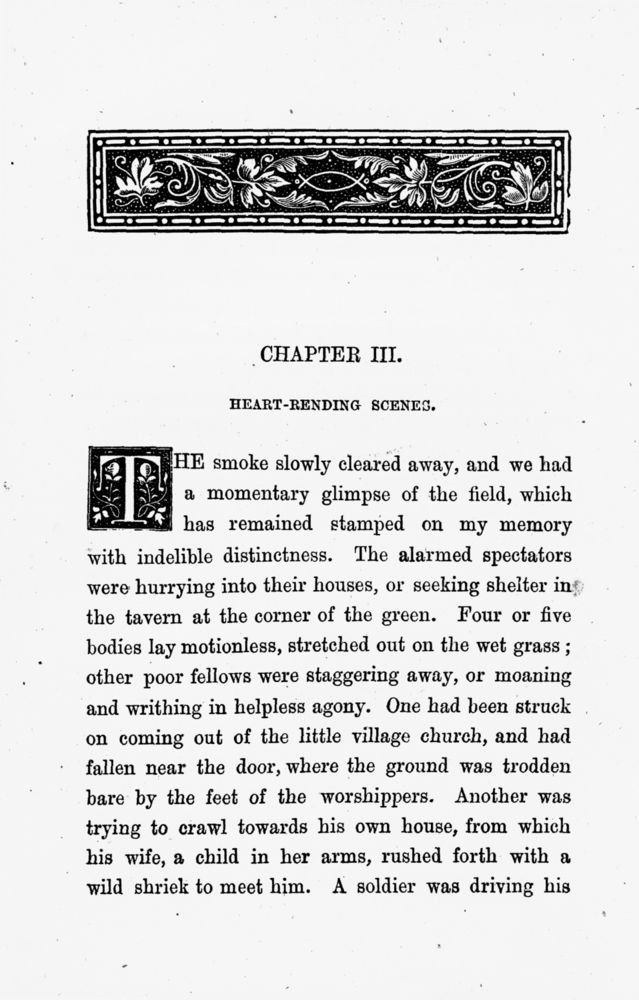 CHAPTER III.

HEART-RENDING SCENES.

THE smoke slowly cleared away, and we had a momentary glimpse of the field, which has remained stamped on my memory with indelible distinctness. The alarmed spectators were hurrying into their houses, or seeking shelter in the tavern at the corner of the green. Four or five bodies lay motionless, stretched out on the wet grass; other poor fellows were staggering away, or moaning and writhing in helpless agony. One had been struck on coming out of the little village church, and had fallen near the door, where the ground was trodden bare by the feet of the worshippers. Another was trying to crawl towards his own house, from which his wife, a child in her arms, rushed forth with a wild shriek to meet him. A soldier was driving his